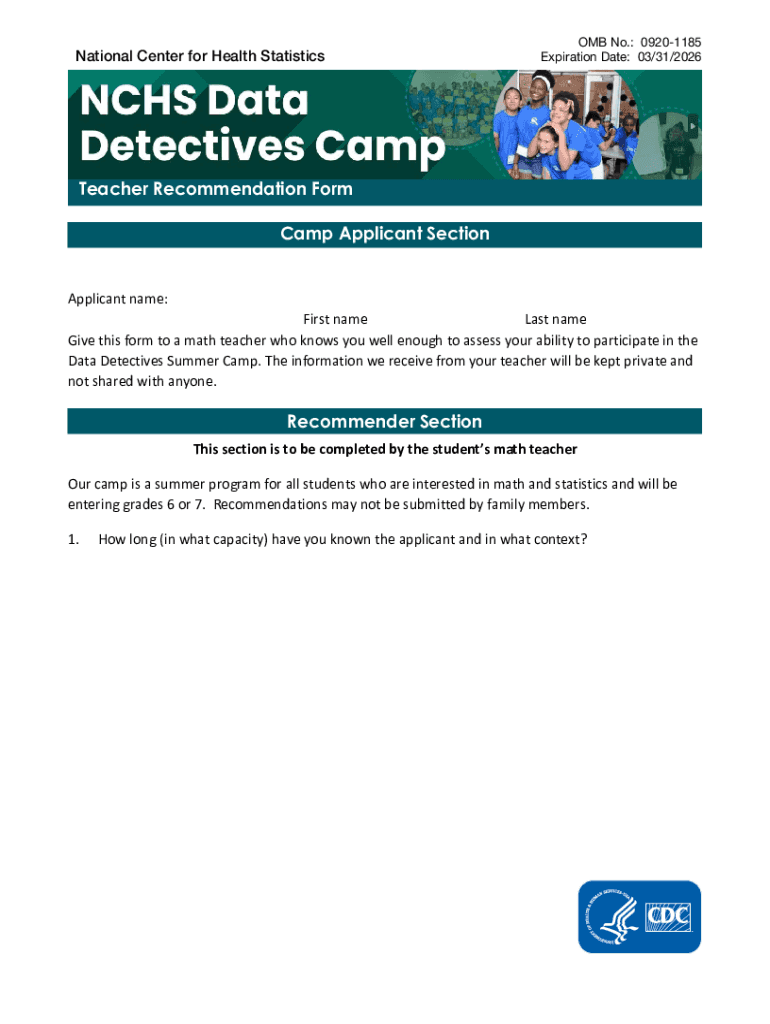 National Center for Health Statistics

OMB No.: 0920-1185
Expiration Date: 03/31/2026

NCHS Data Detectives Camp

Teacher Recommendation Form

Camp Applicant Section

Applicant name:
First name
Last name

Give this form to a math teacher who knows you well enough to assess your ability to participate in the Data Detectives Summer Camp. The information we receive from your teacher will be kept private and not shared with anyone.

Recommender Section

This section is to be completed by the student's math teacher

Our camp is a summer program for all students who are interested in math and statistics and will be entering grades 6 or 7. Recommendations may not be submitted by family members.

1. How long (in what capacity) have you known the applicant and in what context?

CDC